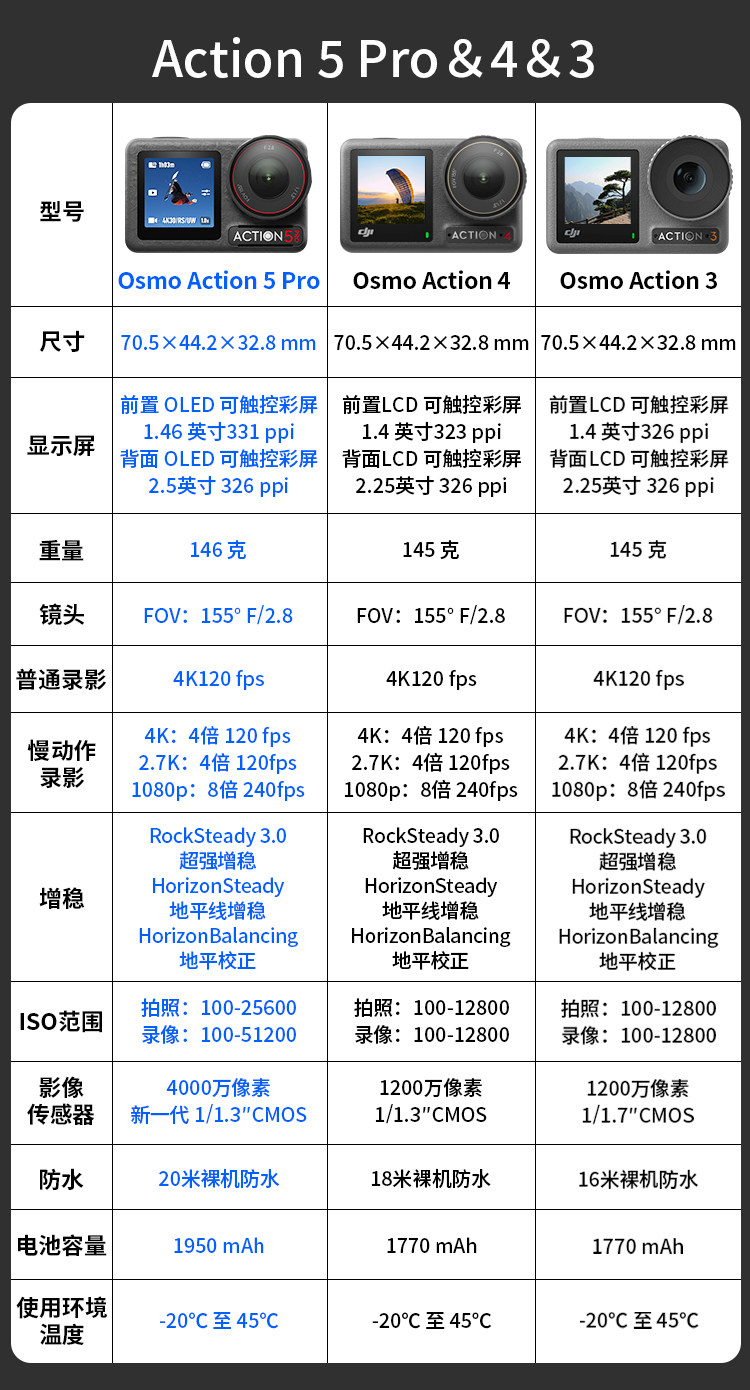 Action 5 Pro＆4＆3

| 型号 | Osmo Action 5 Pro | Osmo Action 4 | Osmo Action 3 |
|---|---|---|---|
| 尺寸 | 70.5×44.2×32.8 mm | 70.5×44.2×32.8 mm | 70.5×44.2×32.8 mm |
| 显示屏 | 前置 OLED 可触控彩屏 1.46 英寸331 ppi 背面 OLED 可触控彩屏 2.5英寸 326 ppi | 前置LCD 可触控彩屏 1.4 英寸323 ppi 背面LCD 可触控彩屏 2.25英寸 326 ppi | 前置LCD 可触控彩屏 1.4 英寸326 ppi 背面LCD 可触控彩屏 2.25英寸 326 ppi |
| 重量 | 146 克 | 145 克 | 145 克 |
| 镜头 | FOV：155° F/2.8 | FOV：155° F/2.8 | FOV：155° F/2.8 |
| 普通录影 | 4K120 fps | 4K120 fps | 4K120 fps |
| 慢动作录影 | 4K：4倍 120 fps 2.7K：4倍 120fps 1080p：8倍 240fps | 4K：4倍 120 fps 2.7K：4倍 120fps 1080p：8倍 240fps | 4K：4倍 120 fps 2.7K：4倍 120fps 1080p：8倍 240fps |
| 增稳 | RockSteady 3.0 超强增稳 HorizonSteady 地平线增稳 HorizonBalancing 地平校正 | RockSteady 3.0 超强增稳 HorizonSteady 地平线增稳 HorizonBalancing 地平校正 | RockSteady 3.0 超强增稳 HorizonSteady 地平线增稳 HorizonBalancing 地平校正 |
| ISO范围 | 拍照：100-25600 录像：100-51200 | 拍照：100-12800 录像：100-12800 | 拍照：100-12800 录像：100-12800 |
| 影像传感器 | 4000万像素 新一代 1/1.3″CMOS | 1200万像素 1/1.3″CMOS | 1200万像素 1/1.7″CMOS |
| 防水 | 20米裸机防水 | 18米裸机防水 | 16米裸机防水 |
| 电池容量 | 1950 mAh | 1770 mAh | 1770 mAh |
| 使用环境温度 | -20°C 至 45°C | -20°C 至 45°C | -20°C 至 45°C |